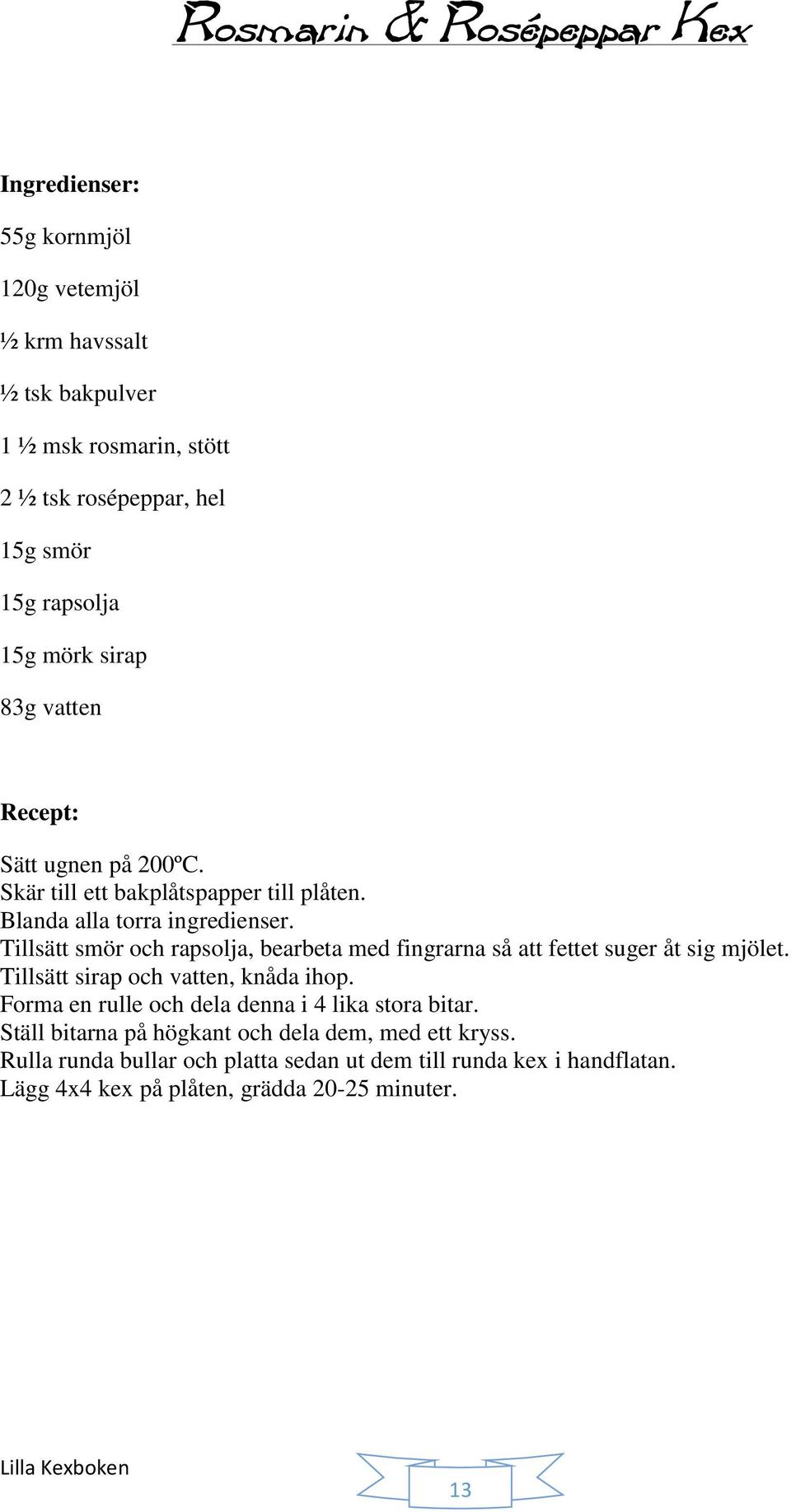 Rosmarin & Rosépeppar Kex

**Ingredienser:**

55g kornmjöl

120g vetemjöl

½ krm havssalt

½ tsk bakpulver

1 ½ msk rosmarin, stött

2 ½ tsk rosépeppar, hel

15g smör

15g rapsolja

15g mörk sirap

83g vatten

**Recept:**

Sätt ugnen på 200ºC.
Skär till ett bakplåtspapper till plåten.
Blanda alla torra ingredienser.
Tillsätt smör och rapsolja, bearbeta med fingrarna så att fettet suger åt sig mjölet.
Tillsätt sirap och vatten, knåda ihop.
Forma en rulle och dela denna i 4 lika stora bitar.
Ställ bitarna på högkant och dela dem, med ett kryss.
Rulla runda bullar och platta sedan ut dem till runda kex i handflatan.
Lägg 4x4 kex på plåten, grädda 20-25 minuter.

Lilla Kexboken

13